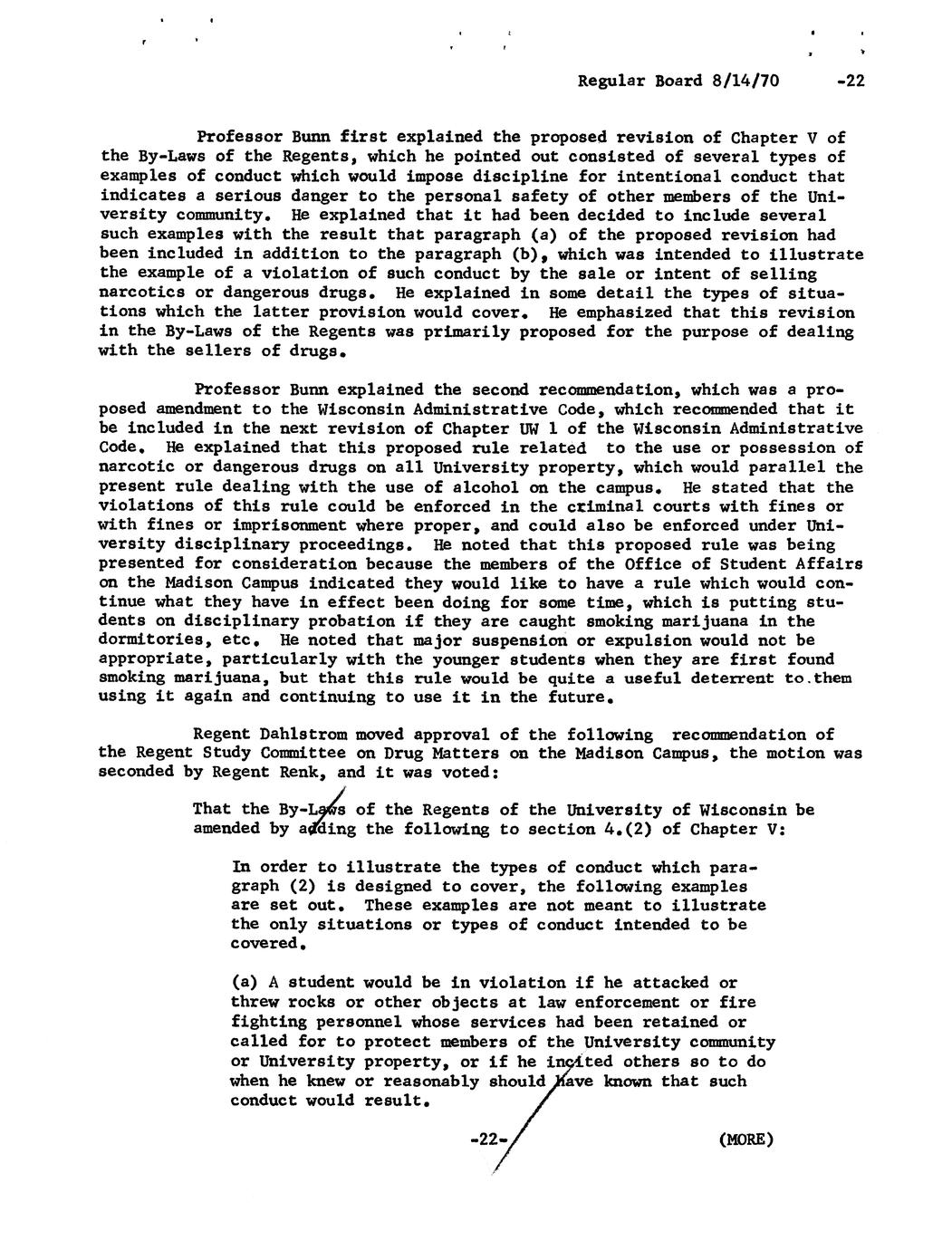 Regular Board 8/14/70 -22

Professor Bunn first explained the proposed revision of Chapter V of the By-Laws of the Regents, which he pointed out consisted of several types of examples of conduct which would impose discipline for intentional conduct that indicates a serious danger to the personal safety of other members of the University community. He explained that it had been decided to include several such examples with the result that paragraph (a) of the proposed revision had been included in addition to the paragraph (b), which was intended to illustrate the example of a violation of such conduct by the sale or intent of selling narcotics or dangerous drugs. He explained in some detail the types of situations which the latter provision would cover. He emphasized that this revision in the By-Laws of the Regents was primarily proposed for the purpose of dealing with the sellers of drugs.

Professor Bunn explained the second recommendation, which was a proposed amendment to the Wisconsin Administrative Code, which recommended that it be included in the next revision of Chapter UW 1 of the Wisconsin Administrative Code. He explained that this proposed rule related to the use or possession of narcotic or dangerous drugs on all University property, which would parallel the present rule dealing with the use of alcohol on the campus. He stated that the violations of this rule could be enforced in the criminal courts with fines or with fines or imprisonment where proper, and could also be enforced under University disciplinary proceedings. He noted that this proposed rule was being presented for consideration because the members of the Office of Student Affairs on the Madison Campus indicated they would like to have a rule which would continue what they have in effect been doing for some time, which is putting students on disciplinary probation if they are caught smoking marijuana in the dormitories, etc. He noted that major suspension or expulsion would not be appropriate, particularly with the younger students when they are first found smoking marijuana, but that this rule would be quite a useful deterrent to.them using it again and continuing to use it in the future.

Regent Dahlstrom moved approval of the following recommendation of the Regent Study Committee on Drug Matters on the Madison Campus, the motion was seconded by Regent Renk, and it was voted:

That the By-Laws of the Regents of the University of Wisconsin be amended by adding the following to section 4.(2) of Chapter V:

In order to illustrate the types of conduct which paragraph (2) is designed to cover, the following examples are set out. These examples are not meant to illustrate the only situations or types of conduct intended to be covered.

(a) A student would be in violation if he attacked or threw rocks or other objects at law enforcement or fire fighting personnel whose services had been retained or called for to protect members of the University community or University property, or if he incited others so to do when he knew or reasonably should have known that such conduct would result.

-22- (MORE)